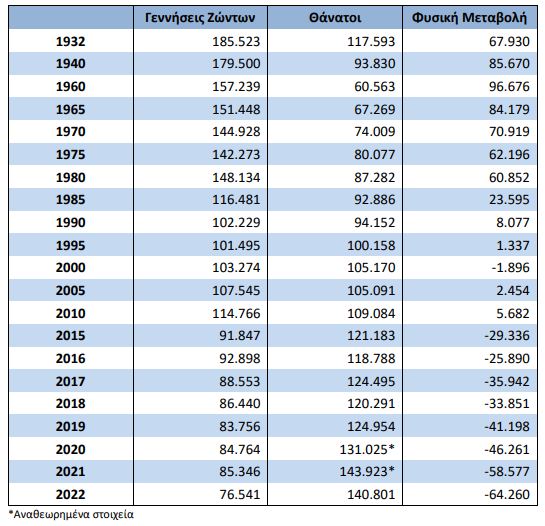 | | Γεννήσεις Ζώντων | Θάνατοι | Φυσική Μεταβολή |
|---|---|---|---|
| 1932 | 185.523 | 117.593 | 67.930 |
| 1940 | 179.500 | 93.830 | 85.670 |
| 1960 | 157.239 | 60.563 | 96.676 |
| 1965 | 151.448 | 67.269 | 84.179 |
| 1970 | 144.928 | 74.009 | 70.919 |
| 1975 | 142.273 | 80.077 | 62.196 |
| 1980 | 148.134 | 87.282 | 60.852 |
| 1985 | 116.481 | 92.886 | 23.595 |
| 1990 | 102.229 | 94.152 | 8.077 |
| 1995 | 101.495 | 100.158 | 1.337 |
| 2000 | 103.274 | 105.170 | -1.896 |
| 2005 | 107.545 | 105.091 | 2.454 |
| 2010 | 114.766 | 109.084 | 5.682 |
| 2015 | 91.847 | 121.183 | -29.336 |
| 2016 | 92.898 | 118.788 | -25.890 |
| 2017 | 88.553 | 124.495 | -35.942 |
| 2018 | 86.440 | 120.291 | -33.851 |
| 2019 | 83.756 | 124.954 | -41.198 |
| 2020 | 84.764 | 131.025* | -46.261 |
| 2021 | 85.346 | 143.923* | -58.577 |
| 2022 | 76.541 | 140.801 | -64.260 |

*Αναθεωρημένα στοιχεία